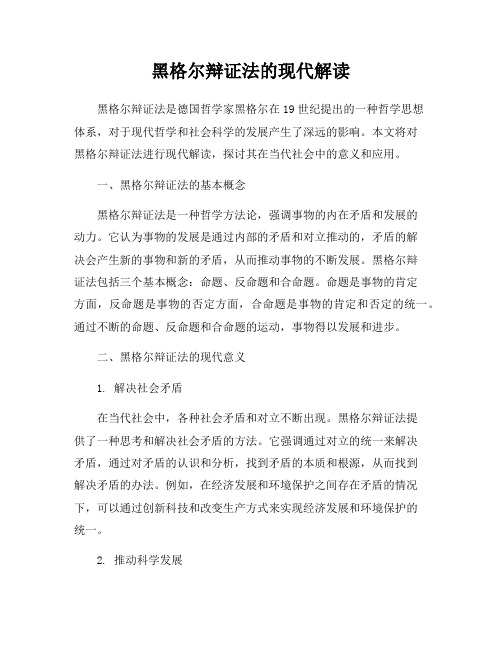 黑格尔辩证法的现代解读

黑格尔辩证法是德国哲学家黑格尔在19世纪提出的一种哲学思想体系，对于现代哲学和社会科学的发展产生了深远的影响。本文将对黑格尔辩证法进行现代解读，探讨其在当代社会中的意义和应用。

一、黑格尔辩证法的基本概念

黑格尔辩证法是一种哲学方法论，强调事物的内在矛盾和发展的动力。它认为事物的发展是通过内部的矛盾和对立推动的，矛盾的解决会产生新的事物和新的矛盾，从而推动事物的不断发展。黑格尔辩证法包括三个基本概念：命题、反命题和合命题。命题是事物的肯定方面，反命题是事物的否定方面，合命题是事物的肯定和否定的统一。通过不断的命题、反命题和合命题的运动，事物得以发展和进步。

二、黑格尔辩证法的现代意义

1. 解决社会矛盾

在当代社会中，各种社会矛盾和对立不断出现。黑格尔辩证法提供了一种思考和解决社会矛盾的方法。它强调通过对立的统一来解决矛盾，通过对矛盾的认识和分析，找到矛盾的本质和根源，从而找到解决矛盾的办法。例如，在经济发展和环境保护之间存在矛盾的情况下，可以通过创新科技和改变生产方式来实现经济发展和环境保护的统一。

2. 推动科学发展